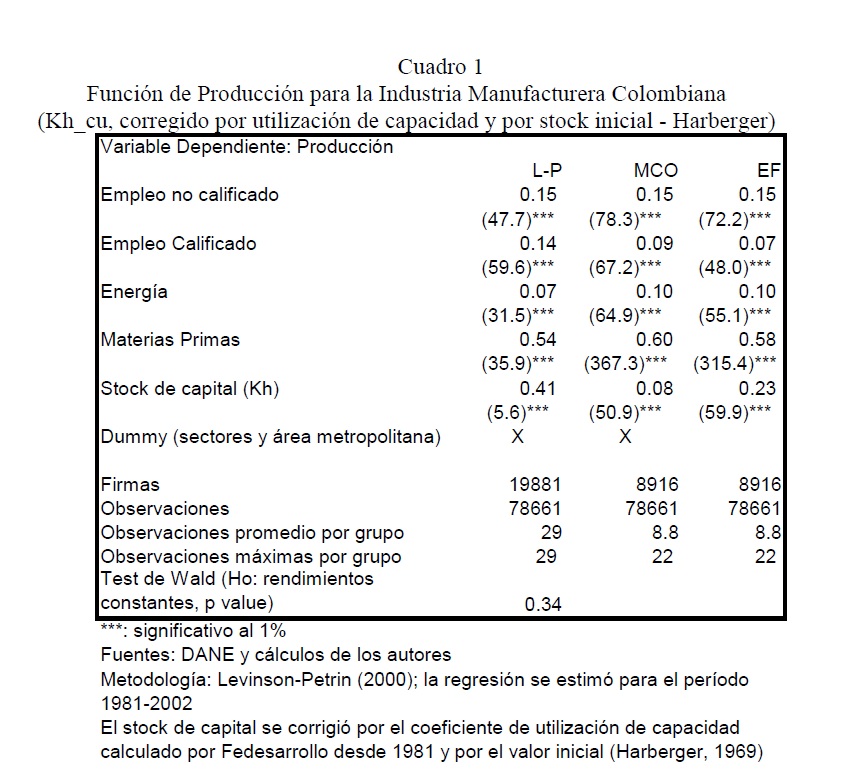 Cuadro 1
Función de Producción para la Industria Manufacturera Colombiana
(Kh_cu, corregido por utilización de capacidad y por stock inicial - Harberger)

| Variable Dependiente: Producción | | | |
|---|---|---|---|
| | L-P | MCO | EF |
| Empleo no calificado | 0.15 | 0.15 | 0.15 |
| | (47.7)*** | (78.3)*** | (72.2)*** |
| Empleo Calificado | 0.14 | 0.09 | 0.07 |
| | (59.6)*** | (67.2)*** | (48.0)*** |
| Energía | 0.07 | 0.10 | 0.10 |
| | (31.5)*** | (64.9)*** | (55.1)*** |
| Materias Primas | 0.54 | 0.60 | 0.58 |
| | (35.9)*** | (367.3)*** | (315.4)*** |
| Stock de capital (Kh) | 0.41 | 0.08 | 0.23 |
| | (5.6)*** | (50.9)*** | (59.9)*** |
| Dummy (sectores y área metropolitana) | X | X | |
| Firmas | 19881 | 8916 | 8916 |
| Observaciones | 78661 | 78661 | 78661 |
| Observaciones promedio por grupo | 29 | 8.8 | 8.8 |
| Observaciones máximas por grupo | 29 | 22 | 22 |
| Test de Wald (Ho: rendimientos constantes, p value) | 0.34 | | |

***: significativo al 1%
Fuentes: DANE y cálculos de los autores
Metodología: Levinson-Petrin (2000); la regresión se estimó para el período 1981-2002
El stock de capital se corrigió por el coeficiente de utilización de capacidad calculado por Fedesarrollo desde 1981 y por el valor inicial (Harberger, 1969)